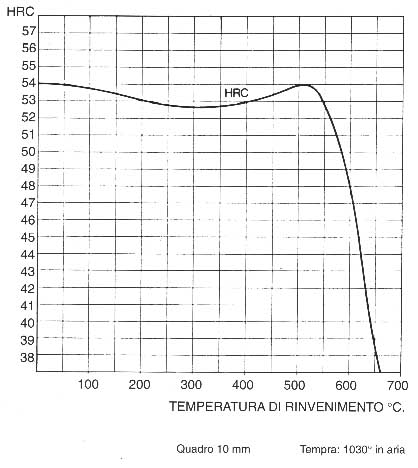 HRC
57
56
55
54
53
52
51
50
49
48
47
46
45
44
43
42
41
40
39
38

HRC

100 200 300 400 500 600 700

TEMPERATURA DI RINVENIMENTO °C.

Quadro 10 mm

Tempra: 1030° in aria